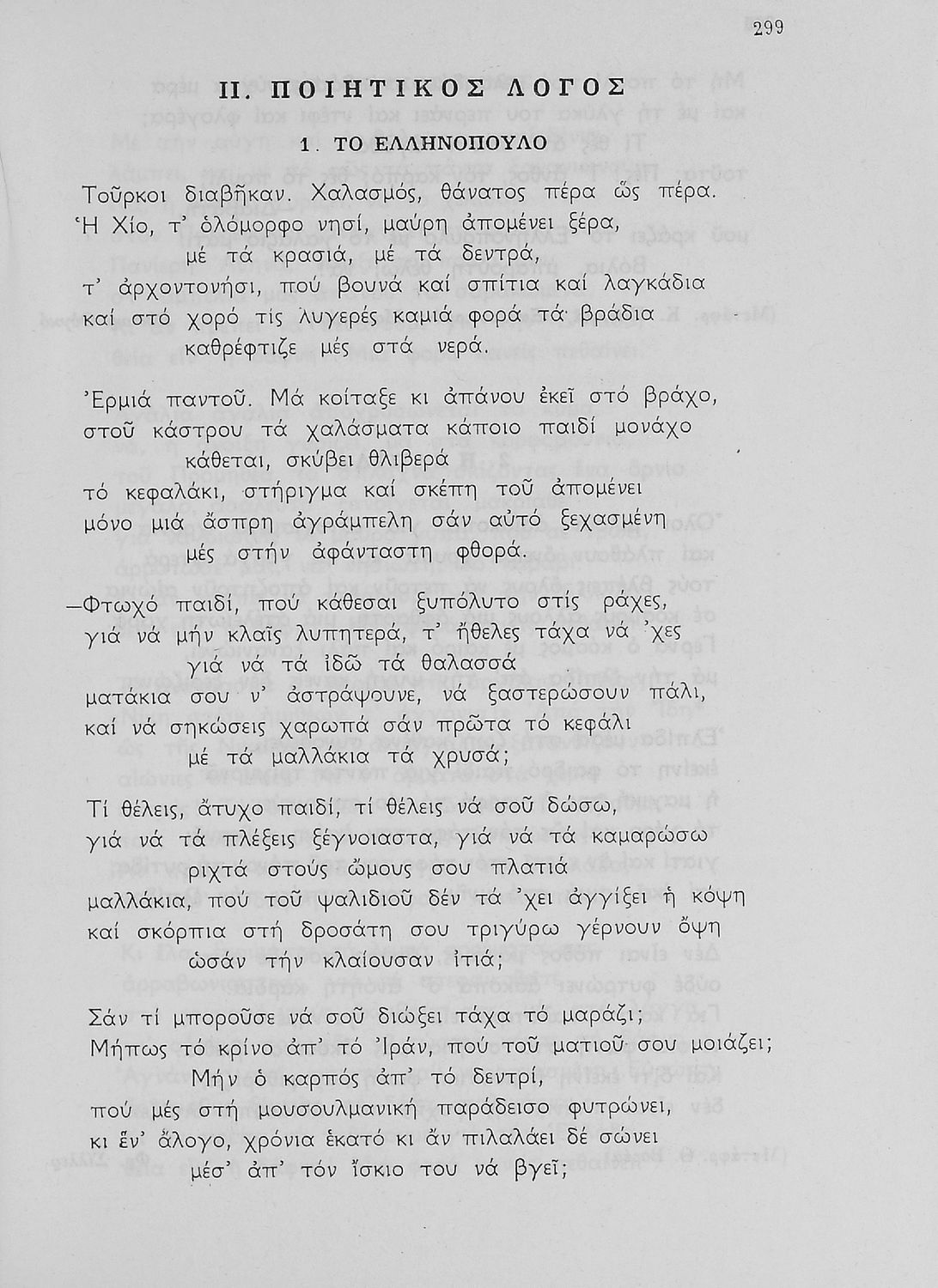 299

II. ΠΟΙΗΤΙΚΟΣ ΛΟΓΟΣ

1. ΤΟ ΕΛΛΗΝΟΠΟΥΛΟ

Τοῦρκοι διαβῆκαν. Χαλασμός, θάνατος πέρα ὥς πέρα.
Ἡ Χίο, τ' ὁλόμορφο νησί, μαύρη ἀπομένει ξέρα,
μέ τά κρασιά, μέ τά δεντρά,
τ' ἀρχοντονήσι, πού βουνά καί σπίτια καί λαγκάδια
καί στό χορό τίς λυγερές καμιά φορά τά βράδια
καθρέφτιζε μές στά νερά.

Ἐρμιά παντοῦ. Μά κοίταξε κι ἀπάνου ἐκεῖ στό βράχο,
στοῦ κάστρου τά χαλάσματα κάποιο παιδί μονάχο
κάθεται, σκύβει θλιβερά
τό κεφαλάκι, στήριγμα καί σκέπη τοῦ ἀπομένει
μόνο μιά ἄσπρη ἀγράμπελη σάν αὐτό ξεχασμένη
μές στήν ἀφάνταστη φθορά.

—Φτωχό παιδί, πού κάθεσαι ξυπόλυτο στίς ράχες,
γιά νά μήν κλαῖς λυπητερά, τ' ἤθελες τάχα νά 'χες
γιά νά τά ἰδῶ τά θαλασσά
ματάκια σου ν' ἀστράψουνε, νά ξαστερώσουν πάλι,
καί νά σηκώσεις χαρωπά σάν πρῶτα τό κεφάλι
μέ τά μαλλάκια τά χρυσά;

Τί θέλεις, ἄτυχο παιδί, τί θέλεις νά σοῦ δώσω,
γιά νά τά πλέξεις ξέγνοιαστα, γιά νά τά καμαρώσω
ριχτά στούς ὤμους σου πλατιά
μαλλάκια, πού τοῦ ψαλιδιοῦ δέν τά 'χει ἀγγίξει ἡ κόψη
καί σκόρπια στή δροσάτη σου τριγύρω γέρνουν ὄψη
ὡσάν τήν κλαίουσαν ἰτιά;

Σάν τί μποροῦσε νά σοῦ διώξει τάχα τό μαράζι;
Μήπως τό κρίνο ἀπ' τό Ἰράν, πού τοῦ ματιοῦ σου μοιάζει;
Μήν ὁ καρπός ἀπ' τό δεντρί,
πού μές στή μουσουλμανική παράδεισο φυτρώνει,
κι ἕν' ἄλογο, χρόνια ἑκατό κι ἄν πιλαλάει δέ σώνει
μέσ' ἀπ' τόν ἴσκιο του νά βγεῖ;